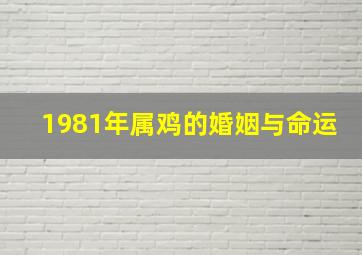 1981年属鸡的婚姻与命运